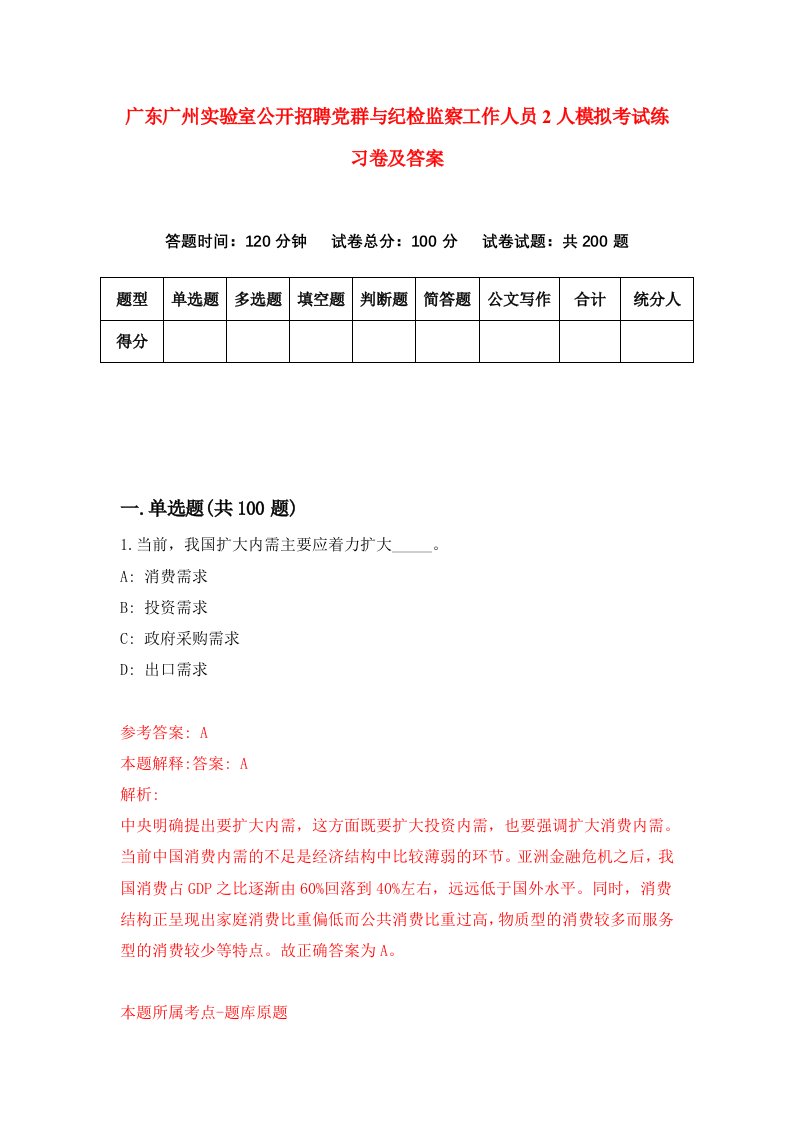 广东广州实验室公开招聘党群与纪检监察工作人员2人模拟考试练习卷及答案

答题时间：120分钟　试卷总分：100分　试卷试题：共200题

| 题型 | 单选题 | 多选题 | 填空题 | 判断题 | 简答题 | 公文写作 | 合计 | 统分人 |
|---|---|---|---|---|---|---|---|---|
| 得分 | | | | | | | | |

一.单选题(共100题)

1.当前，我国扩大内需主要应着力扩大_____。
A: 消费需求
B: 投资需求
C: 政府采购需求
D: 出口需求

参考答案: A
本题解释:答案: A
解析:
中央明确提出要扩大内需，这方面既要扩大投资内需，也要强调扩大消费内需。当前中国消费内需的不足是经济结构中比较薄弱的环节。亚洲金融危机之后，我国消费占GDP之比逐渐由60%回落到40%左右，远远低于国外水平。同时，消费结构正呈现出家庭消费比重偏低而公共消费比重过高，物质型的消费较多而服务型的消费较少等特点。故正确答案为A。

本题所属考点-题库原题